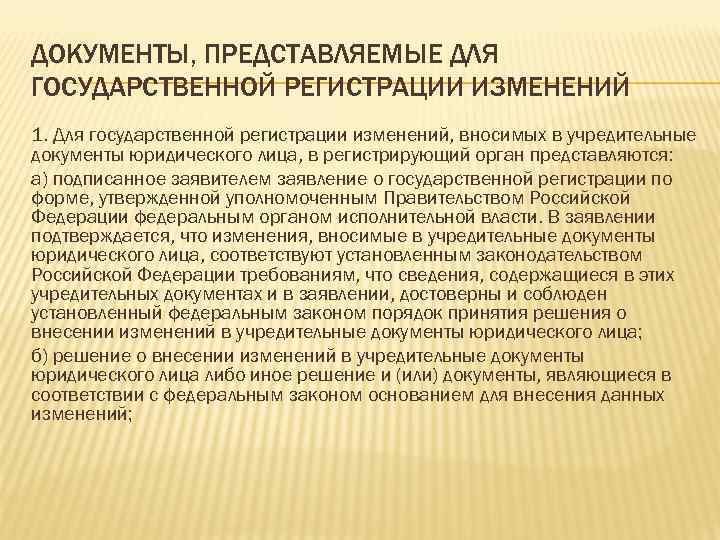 ДОКУМЕНТЫ, ПРЕДСТАВЛЯЕМЫЕ ДЛЯ ГОСУДАРСТВЕННОЙ РЕГИСТРАЦИИ ИЗМЕНЕНИЙ

1. Для государственной регистрации изменений, вносимых в учредительные документы юридического лица, в регистрирующий орган представляются:

а) подписанное заявителем заявление о государственной регистрации по форме, утвержденной уполномоченным Правительством Российской Федерации федеральным органом исполнительной власти. В заявлении подтверждается, что изменения, вносимые в учредительные документы юридического лица, соответствуют установленным законодательством Российской Федерации требованиям, что сведения, содержащиеся в этих учредительных документах и в заявлении, достоверны и соблюден установленный федеральным законом порядок принятия решения о внесении изменений в учредительные документы юридического лица;

б) решение о внесении изменений в учредительные документы юридического лица либо иное решение и (или) документы, являющиеся в соответствии с федеральным законом основанием для внесения данных изменений;